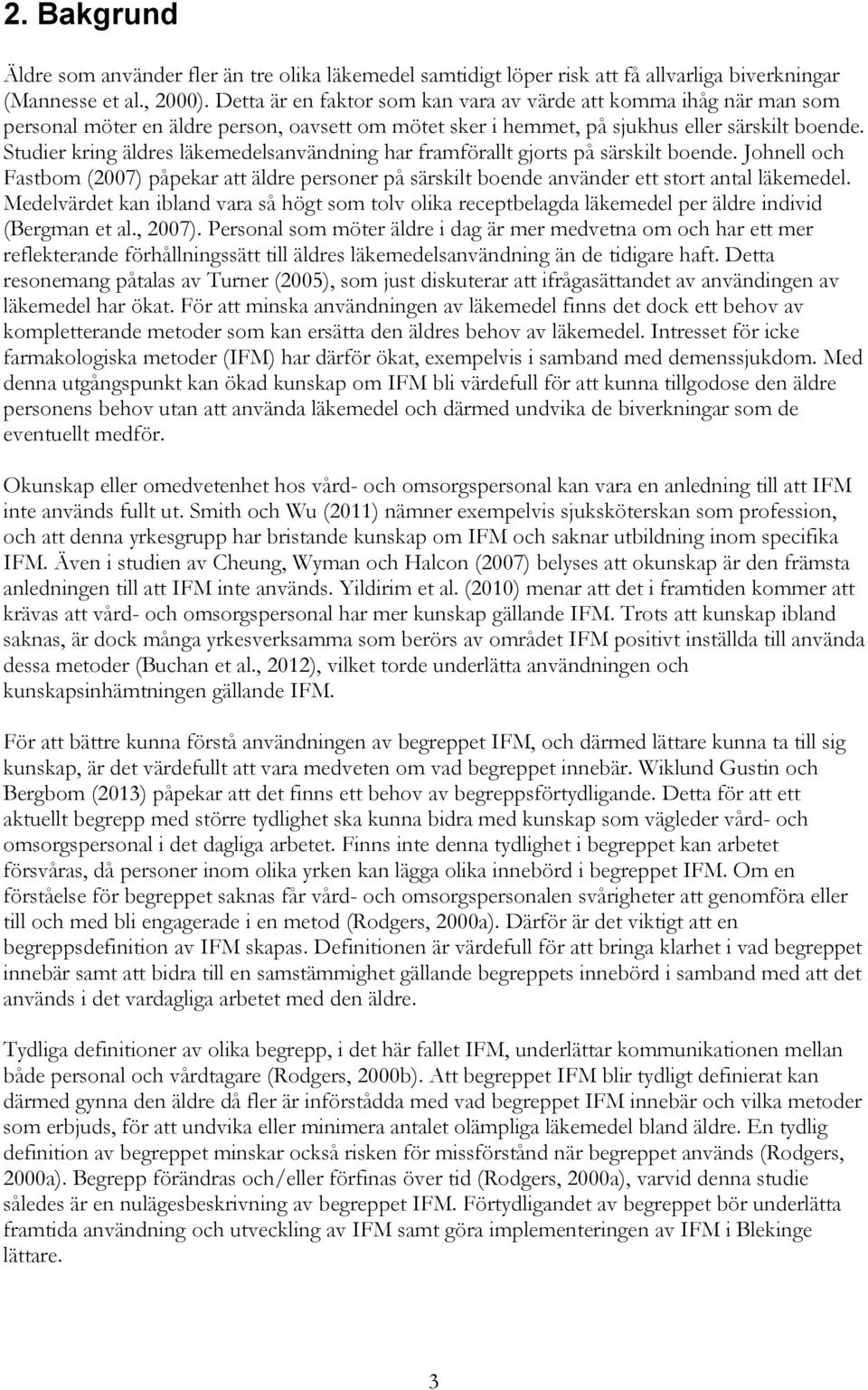 2. Bakgrund

Äldre som använder fler än tre olika läkemedel samtidigt löper risk att få allvarliga biverkningar (Mannesse et al., 2000). Detta är en faktor som kan vara av värde att komma ihåg när man som personal möter en äldre person, oavsett om mötet sker i hemmet, på sjukhus eller särskilt boende. Studier kring äldres läkemedelsanvändning har framförallt gjorts på särskilt boende. Johnell och Fastbom (2007) påpekar att äldre personer på särskilt boende använder ett stort antal läkemedel. Medelvärdet kan ibland vara så högt som tolv olika receptbelagda läkemedel per äldre individ (Bergman et al., 2007). Personal som möter äldre i dag är mer medvetna om och har ett mer reflekterande förhållningssätt till äldres läkemedelsanvändning än de tidigare haft. Detta resonemang påtalas av Turner (2005), som just diskuterar att ifrågasättandet av användingen av läkemedel har ökat. För att minska användningen av läkemedel finns det dock ett behov av kompletterande metoder som kan ersätta den äldres behov av läkemedel. Intresset för icke farmakologiska metoder (IFM) har därför ökat, exempelvis i samband med demenssjukdom. Med denna utgångspunkt kan ökad kunskap om IFM bli värdefull för att kunna tillgodose den äldre personens behov utan att använda läkemedel och därmed undvika de biverkningar som de eventuellt medför.

Okunskap eller omedvetenhet hos vård- och omsorgspersonal kan vara en anledning till att IFM inte används fullt ut. Smith och Wu (2011) nämner exempelvis sjuksköterskan som profession, och att denna yrkesgrupp har bristande kunskap om IFM och saknar utbildning inom specifika IFM. Även i studien av Cheung, Wyman och Halcon (2007) belyses att okunskap är den främsta anledningen till att IFM inte används. Yildirim et al. (2010) menar att det i framtiden kommer att krävas att vård- och omsorgspersonal har mer kunskap gällande IFM. Trots att kunskap ibland saknas, är dock många yrkesverksamma som berörs av området IFM positivt inställda till använda dessa metoder (Buchan et al., 2012), vilket torde underlätta användningen och kunskapsinhämtningen gällande IFM.

För att bättre kunna förstå användningen av begreppet IFM, och därmed lättare kunna ta till sig kunskap, är det värdefullt att vara medveten om vad begreppet innebär. Wiklund Gustin och Bergbom (2013) påpekar att det finns ett behov av begreppsförtydligande. Detta för att ett aktuellt begrepp med större tydlighet ska kunna bidra med kunskap som vägleder vård- och omsorgspersonal i det dagliga arbetet. Finns inte denna tydlighet i begreppet kan arbetet försvåras, då personer inom olika yrken kan lägga olika innebörd i begreppet IFM. Om en förståelse för begreppet saknas får vård- och omsorgspersonalen svårigheter att genomföra eller till och med bli engagerade i en metod (Rodgers, 2000a). Därför är det viktigt att en begreppsdefinition av IFM skapas. Definitionen är värdefull för att bringa klarhet i vad begreppet innebär samt att bidra till en samstämmighet gällande begreppets innebörd i samband med att det används i det vardagliga arbetet med den äldre.

Tydliga definitioner av olika begrepp, i det här fallet IFM, underlättar kommunikationen mellan både personal och vårdtagare (Rodgers, 2000b). Att begreppet IFM blir tydligt definierat kan därmed gynna den äldre då fler är införstådda med vad begreppet IFM innebär och vilka metoder som erbjuds, för att undvika eller minimera antalet olämpliga läkemedel bland äldre. En tydlig definition av begreppet minskar också risken för missförstånd när begreppet används (Rodgers, 2000a). Begrepp förändras och/eller förfinas över tid (Rodgers, 2000a), varvid denna studie således är en nulägesbeskrivning av begreppet IFM. Förtydligandet av begreppet bör underlätta framtida användning och utveckling av IFM samt göra implementeringen av IFM i Blekinge lättare.

3